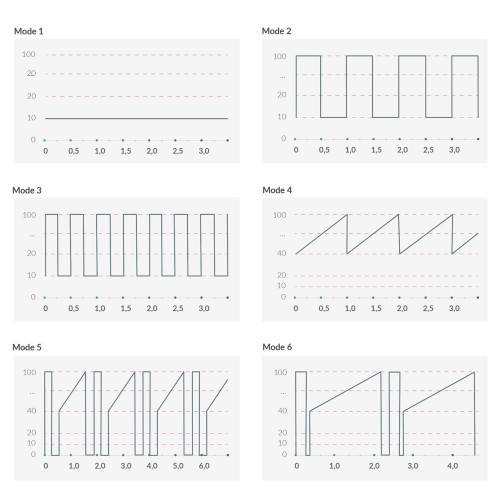 Mode 1

100
20
20
10
0
0 0,5 1,0 1,5 2,0 2,5 3,0

Mode 2

100
...
20
10
0
0 0,5 1,0 1,5 2,0 2,5 3,0

Mode 3

100
...
20
10
0
0 0,5 1,0 1,5 2,0 2,5 3,0

Mode 4

100
...
40
20
10
0
0 0,5 1,0 1,5 2,0 2,5 3,0

Mode 5

100
...
40
20
10
0
0 1,0 2,0 3,0 4,0 5,0 6,0

Mode 6

100
...
40
20
10
0
0 1,0 2,0 3,0 4,0